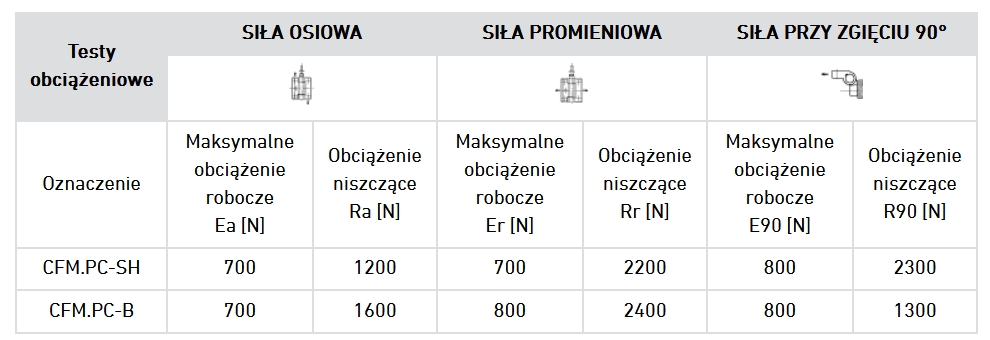 | Testy obciążeniowe | SIŁA OSIOWA | | SIŁA PROMIENIOWA | | SIŁA PRZY ZGIĘCIU 90° | |
|---|---|---|---|---|---|---|
| Oznaczenie | Maksymalne obciążenie robocze Ea [N] | Obciążenie niszczące Ra [N] | Maksymalne obciążenie robocze Er [N] | Obciążenie niszczące Rr [N] | Maksymalne obciążenie robocze E90 [N] | Obciążenie niszczące R90 [N] |
| CFM.PC-SH | 700 | 1200 | 700 | 2200 | 800 | 2300 |
| CFM.PC-B | 700 | 1600 | 800 | 2400 | 800 | 1300 |